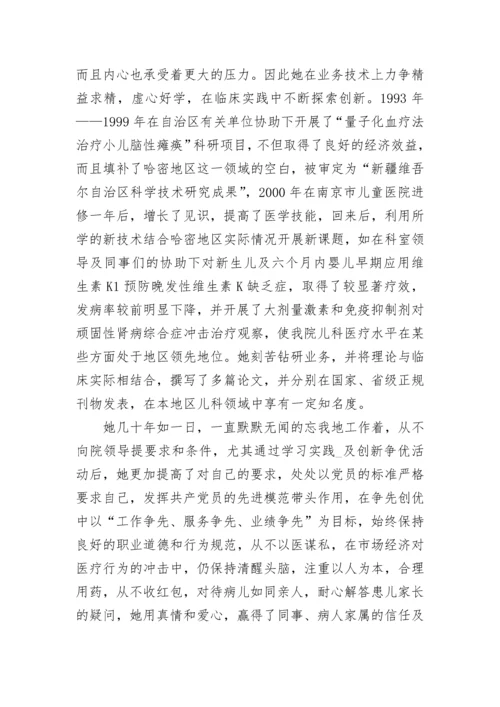 而且内心也承受着更大的压力。因此她在业务技术上力争精益求精，虚心好学，在临床实践中不断探索创新。1993 年——1999 年在自治区有关单位协助下开展了“量子化血疗法治疗小儿脑性瘫痪”科研项目，不但取得了良好的经济效益，而且填补了哈密地区这一领域的空白，被审定为“新疆维吾尔自治区科学技术研究成果”，2000 年在南京市儿童医院进修一年后，增长了见识，提高了医学技能，回来后，利用所学的新技术结合哈密地区实际情况开展新课题，如在科室领导及同事们的协助下对新生儿及六个月内婴儿早期应用维生素 K1 预防晚发性维生素 K 缺乏症，取得了较显著疗效，发病率较前明显下降，并开展了大剂量激素和免疫抑制剂对顽固性肾病综合症冲击治疗观察，使我院儿科医疗水平在某些方面处于地区领先地位。她刻苦钻研业务，并将理论与临床实际相结合，撰写了多篇论文，并分别在国家、省级正规刊物发表，在本地区儿科领域中享有一定知名度。

她几十年如一日，一直默默无闻的忘我地工作着，从不向院领导提要求和条件，尤其通过学习实践_及创新争优活动后，她更加提高了对自己的要求，处处以党员的标准严格要求自己，发挥共产党员的先进模范带头作用，在争先创优中以“工作争先、服务争先、业绩争先”为目标，始终保持良好的职业道德和行为规范，从不以医谋私，在市场经济对医疗行为的冲击中，仍保持清醒头脑，注重以人为本，合理用药，从不收红包，对待病儿如同亲人，耐心解答患儿家长的疑问，她用真情和爱心，赢得了同事、病人家属的信任及